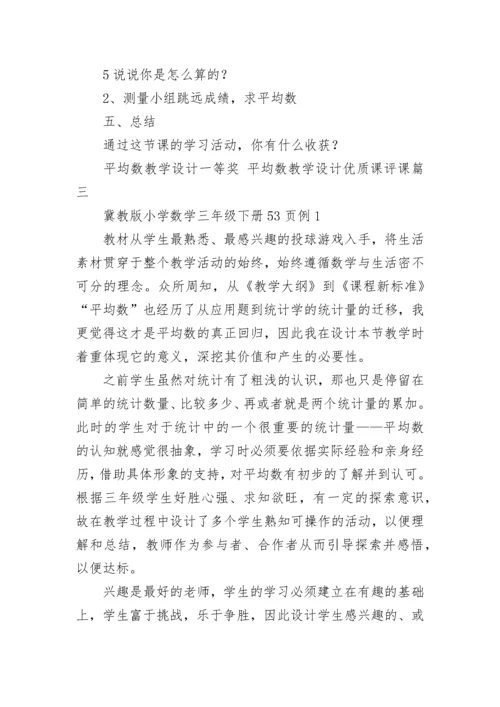 5 说说你是怎么算的？

2、测量小组跳远成绩，求平均数

五、总结

通过这节课的学习活动，你有什么收获？

平均数教学设计一等奖 平均数教学设计优质课评课篇三

冀教版小学数学三年级下册 53 页例 1

教材从学生最熟悉、最感兴趣的投球游戏入手，将生活素材贯穿于整个教学活动的始终，始终遵循数学与生活密不可分的理念。众所周知，从《教学大纲》到《课程新标准》“平均数”也经历了从应用题到统计学的统计量的迁移，我更觉得这才是平均数的真正回归，因此我在设计本节教学时着重体现它的意义，深挖其价值和产生的必要性。

之前学生虽然对统计有了粗浅的认识，那也只是停留在简单的统计数量、比较多少、再或者就是两个统计量的累加。此时的学生对于统计中的一个很重要的统计量——平均数的认知就感觉很抽象，学习时必须要依据实际经验和亲身经历，借助具体形象的支持，对平均数有初步的了解并到认可。根据三年级学生好胜心强、求知欲旺，有一定的探索意识，故在教学过程中设计了多个学生熟知可操作的活动，以便理解和总结，教师作为参与者、合作者从而引导探索并感悟，以便达标。

兴趣是最好的老师，学生的学习必须建立在有趣的基础上，学生富于挑战，乐于争胜，因此设计学生感兴趣的、或